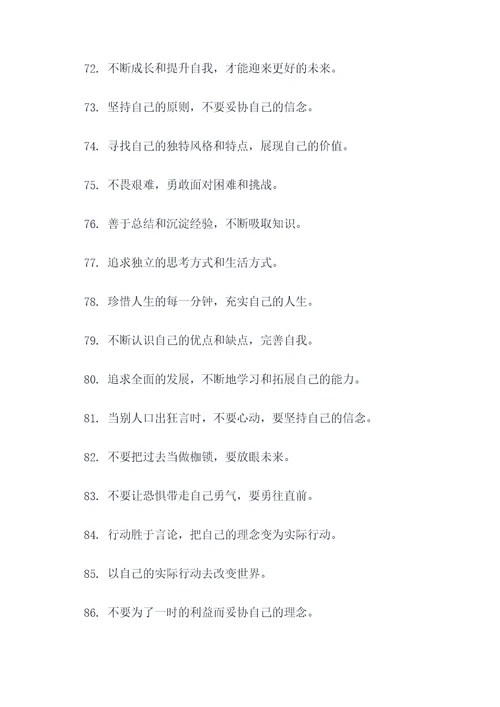 72. 不断成长和提升自我，才能迎来更好的未来。

73. 坚持自己的原则，不要妥协自己的信念。

74. 寻找自己的独特风格和特点，展现自己的价值。

75. 不畏艰难，勇敢面对困难和挑战。

76. 善于总结和沉淀经验，不断吸取知识。

77. 追求独立的思考方式和生活方式。

78. 珍惜人生的每一分钟，充实自己的人生。

79. 不断认识自己的优点和缺点，完善自我。

80. 追求全面的发展，不断地学习和拓展自己的能力。

81. 当别人口出狂言时，不要心动，要坚持自己的信念。

82. 不要把过去当做枷锁，要放眼未来。

83. 不要让恐惧带走自己勇气，要勇往直前。

84. 行动胜于言论，把自己的理念变为实际行动。

85. 以自己的实际行动去改变世界。

86. 不要为了一时的利益而妥协自己的理念。